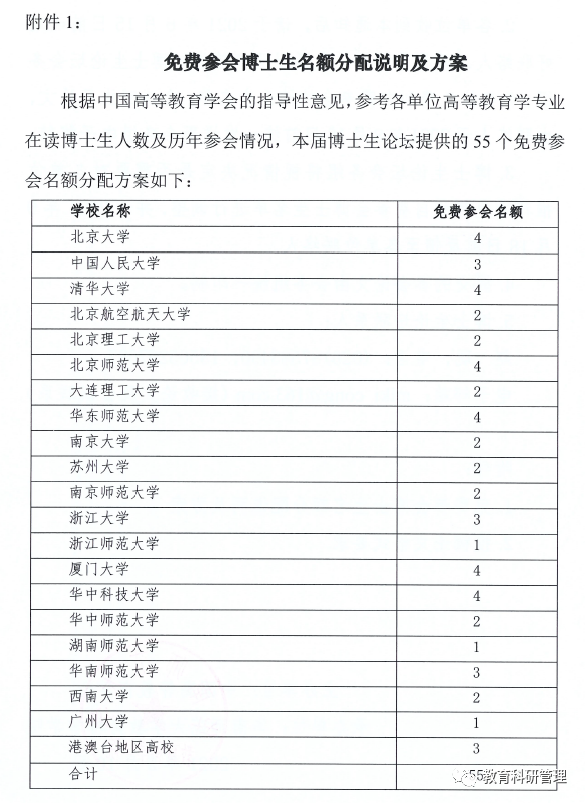 附件 1:

免费参会博士生名额分配说明及方案

根据中国高等教育学会的指导性意见，参考各单位高等教育学专业在读博士生人数及历年参会情况，本届博士生论坛提供的 55 个免费参会名额分配方案如下：

| 学校名称 | 免费参会名额 |
|---|---|
| 北京大学 | 4 |
| 中国人民大学 | 3 |
| 清华大学 | 4 |
| 北京航空航天大学 | 2 |
| 北京理工大学 | 2 |
| 北京师范大学 | 4 |
| 大连理工大学 | 2 |
| 华东师范大学 | 4 |
| 南京大学 | 2 |
| 苏州大学 | 2 |
| 南京师范大学 | 2 |
| 浙江大学 | 3 |
| 浙江师范大学 | 1 |
| 厦门大学 | 4 |
| 华中科技大学 | 4 |
| 华中师范大学 | 2 |
| 湖南师范大学 | 1 |
| 华南师范大学 | 3 |
| 西南大学 | 2 |
| 广州大学 | 1 |
| 港澳台地区高校 | 3 |
| 合计 | 55 |

教育科研管理